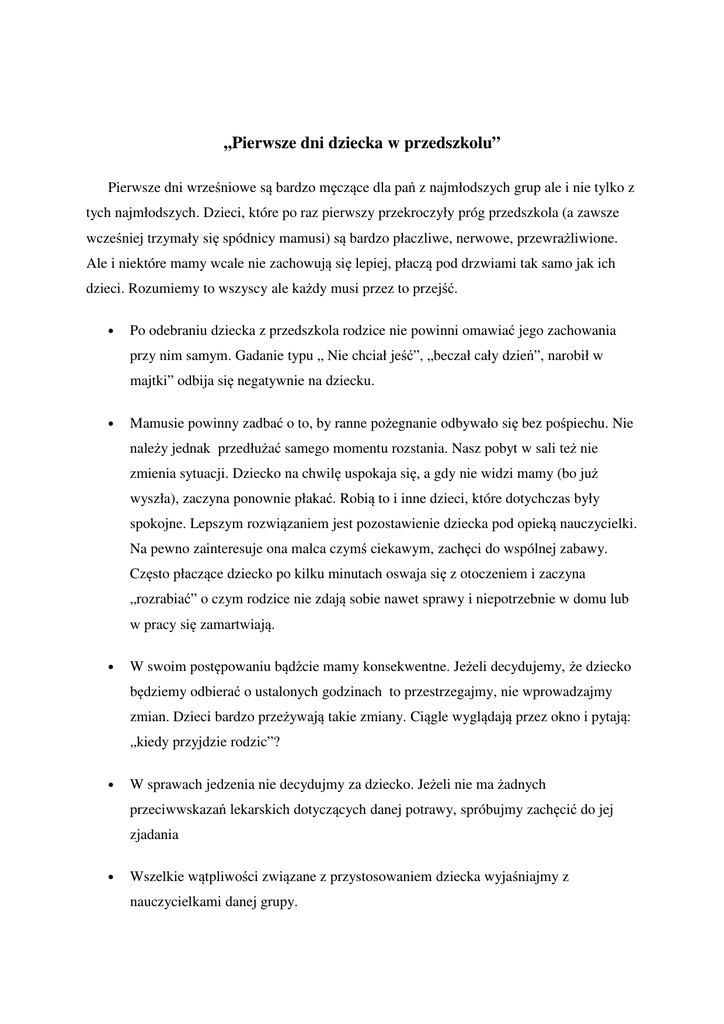 „Pierwsze dni dziecka w przedszkolu”

Pierwsze dni wrześniowe są bardzo męczące dla pań z najmłodszych grup ale i nie tylko z tych najmłodszych. Dzieci, które po raz pierwszy przekroczyły próg przedszkola (a zawsze wcześniej trzymały się spódnicy mamusi) są bardzo płaczliwe, nerwowe, przewrażliwione. Ale i niektóre mamy wcale nie zachowują się lepiej, płaczą pod drzwiami tak samo jak ich dzieci. Rozumiemy to wszyscy ale każdy musi przez to przejść.

• Po odebraniu dziecka z przedszkola rodzice nie powinni omawiać jego zachowania przy nim samym. Gadanie typu „ Nie chciał jeść”, „beczał cały dzień”, narobił w majtki” odbija się negatywnie na dziecku.

• Mamusie powinny zadbać o to, by ranne pożegnanie odbywało się bez pośpiechu. Nie należy jednak przedłużać samego momentu rozstania. Nasz pobyt w sali też nie zmienia sytuacji. Dziecko na chwilę uspokaja się, a gdy nie widzi mamy (bo już wyszła), zaczyna ponownie płakać. Robią to i inne dzieci, które dotychczas były spokojne. Lepszym rozwiązaniem jest pozostawienie dziecka pod opieką nauczycielki. Na pewno zainteresuje ona malca czymś ciekawym, zachęci do wspólnej zabawy. Często płaczące dziecko po kilku minutach oswaja się z otoczeniem i zaczyna „rozrabiać” o czym rodzice nie zdają sobie nawet sprawy i niepotrzebnie w domu lub w pracy się zamartwiają.

• W swoim postępowaniu bądźcie mamy konsekwentne. Jeżeli decydujemy, że dziecko będziemy odbierać o ustalonych godzinach to przestrzegajmy, nie wprowadzajmy zmian. Dzieci bardzo przeżywają takie zmiany. Ciągle wyglądają przez okno i pytają: „kiedy przyjdzie rodzic”?

• W sprawach jedzenia nie decydujmy za dziecko. Jeżeli nie ma żadnych przeciwwskazań lekarskich dotyczących danej potrawy, spróbujmy zachęcić do jej zjadania

• Wszelkie wątpliwości związane z przystosowaniem dziecka wyjaśniajmy z nauczycielkami danej grupy.